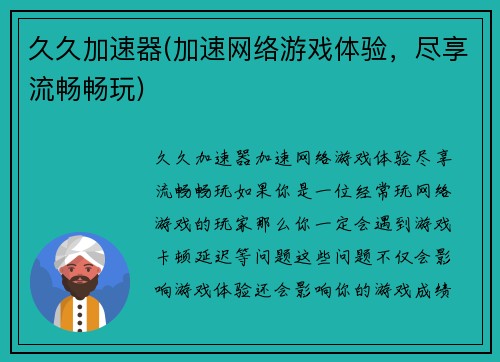 久久加速器(加速网络游戏体验，尽享流畅畅玩)

久久加速器加速网络游戏体验尽享流畅畅玩如果你是一位经常玩网络游戏的玩家那么你一定会遇到游戏卡顿延迟等问题这些问题不仅会影响游戏体验还会影响你的游戏成绩